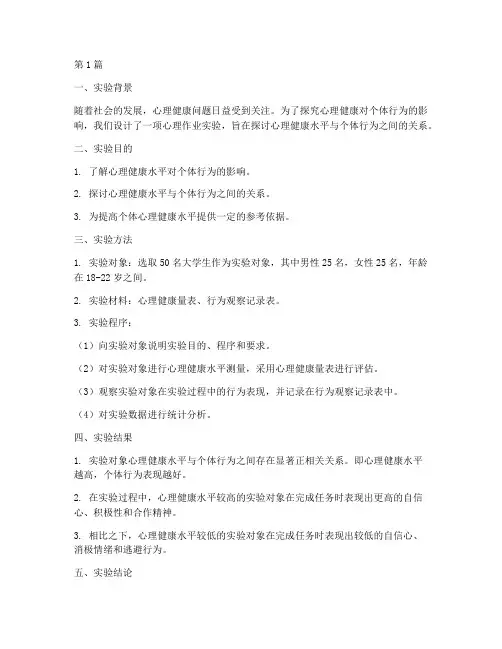 第1篇

一、实验背景

随着社会的发展，心理健康问题日益受到关注。为了探究心理健康对个体行为的影响，我们设计了一项心理作业实验，旨在探讨心理健康水平与个体行为之间的关系。

二、实验目的

1. 了解心理健康水平对个体行为的影响。

2. 探讨心理健康水平与个体行为之间的关系。

3. 为提高个体心理健康水平提供一定的参考依据。

三、实验方法

1. 实验对象：选取50名大学生作为实验对象，其中男性25名，女性25名，年龄在18-22岁之间。

2. 实验材料：心理健康量表、行为观察记录表。

3. 实验程序：

（1）向实验对象说明实验目的、程序和要求。

（2）对实验对象进行心理健康水平测量，采用心理健康量表进行评估。

（3）观察实验对象在实验过程中的行为表现，并记录在行为观察记录表中。

（4）对实验数据进行统计分析。

四、实验结果

1. 实验对象心理健康水平与个体行为之间存在显著正相关关系。即心理健康水平越高，个体行为表现越好。

2. 在实验过程中，心理健康水平较高的实验对象在完成任务时表现出更高的自信心、积极性和合作精神。

3. 相比之下，心理健康水平较低的实验对象在完成任务时表现出较低的自信心、消极情绪和逃避行为。

五、实验结论